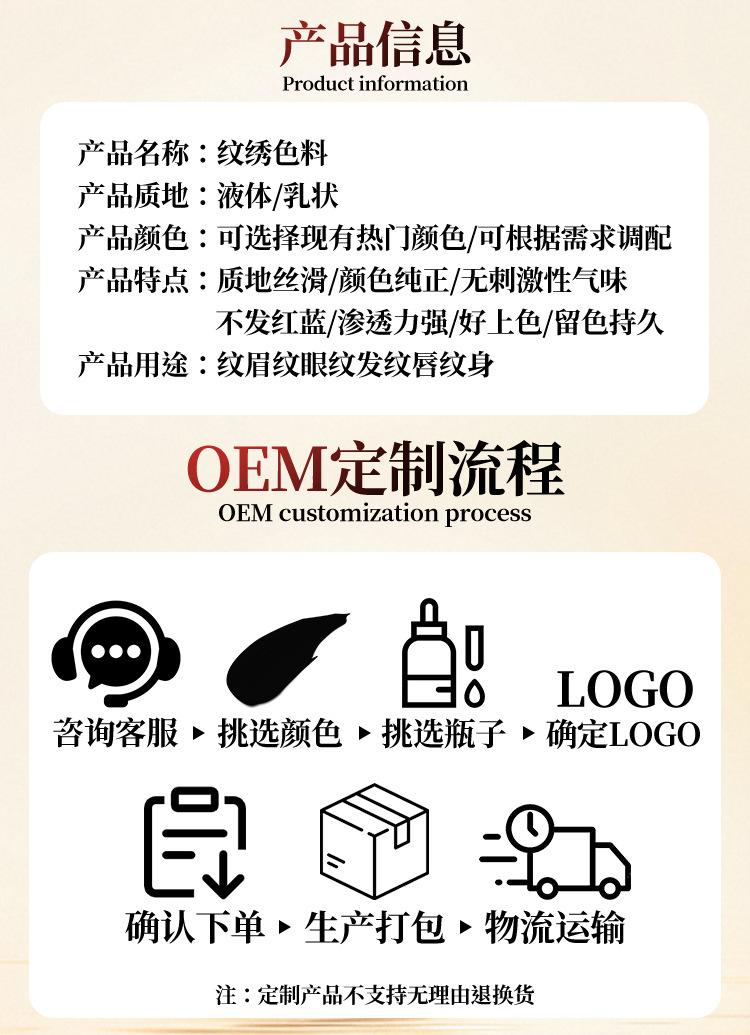 产品信息
Product information

产品名称：纹绣色料
产品质地：液体/乳状
产品颜色：可选择现有热门颜色/可根据需求调配
产品特点：质地丝滑/颜色纯正/无刺激性气味
不发红蓝/渗透力强/好上色/留色持久
产品用途：纹眉纹眼纹发纹唇纹身

OEM定制流程
OEM customization process

LOGO

咨询客服 ▸ 挑选颜色 ▸ 挑选瓶子 ▸ 确定LOGO

确认下单 ▸ 生产打包 ▸ 物流运输

注：定制产品不支持无理由退换货